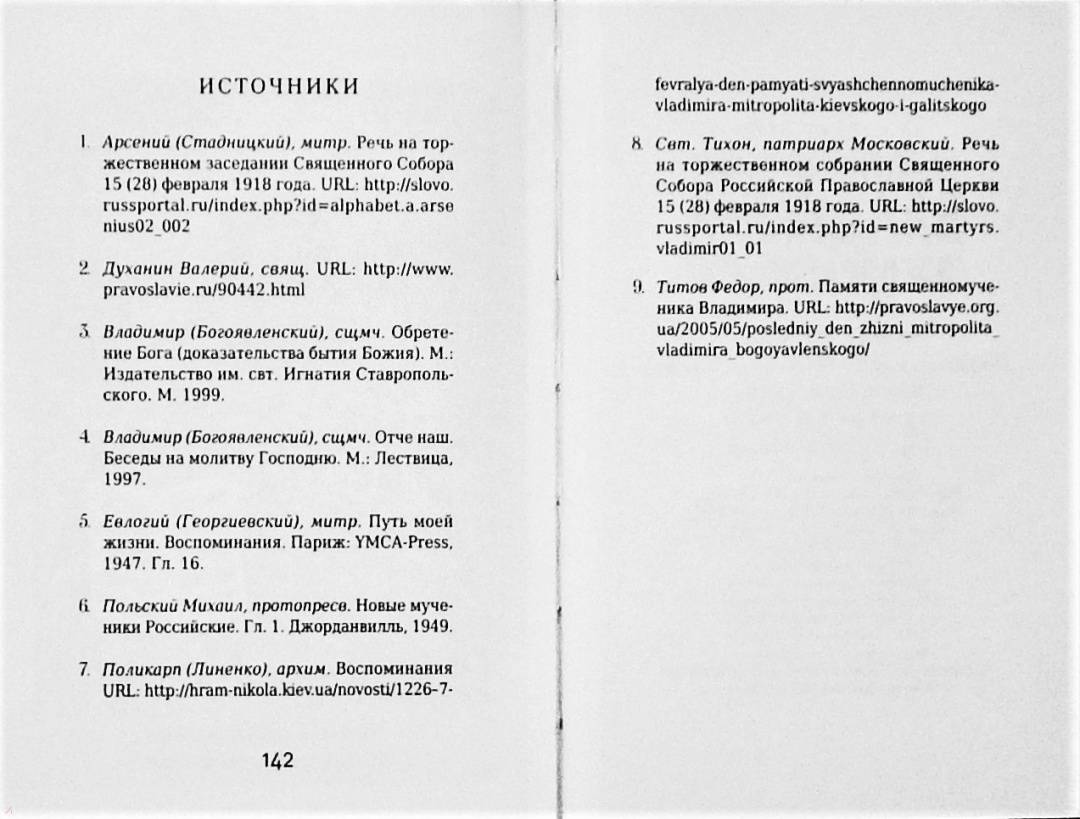 ИСТОЧНИКИ

1. Арсений (Стадницкий), митр. Речь на торжественном заседании Священного Собора 15 (28) февраля 1918 года. URL: http://slovo.russportal.ru/index.php?id=alphabet.a.arsenius02_002

2. Духанин Валерий, свящ. URL: http://www.pravoslavie.ru/90442.html

3. Владимир (Богоявленский), сщмч. Обретение Бога (доказательства бытия Божия). М.: Издательство им. свт. Игнатия Ставропольского. М. 1999.

4. Владимир (Богоявленский), сщмч. Отче наш. Беседы на молитву Господню. М.: Лествица, 1997.

5. Евлогий (Георгиевский), митр. Путь моей жизни. Воспоминания. Париж: YMCA-Press, 1947. Гл. 16.

6. Польский Михаил, протопресв. Новые мученики Российские. Гл. 1. Джорданвилль, 1949.

7. Поликарп (Линенко), архим. Воспоминания URL: http://hram-nikola.kiev.ua/novosti/1226-7-

142

fevralya-den-pamyati-svyashchennomuchenika-vladimira-mitropolita-kievskogo-i-galitskogo

8. Свт. Тихон, патриарх Московский. Речь на торжественном собрании Священного Собора Российской Православной Церкви 15 (28) февраля 1918 года. URL: http://slovo.russportal.ru/index.php?id=new_martyrs.vladimir01_01

9. Титов Федор, прот. Памяти священномученика Владимира. URL: http://pravoslavye.org.ua/2005/05/posledniy_den_zhizni_mitropolita_vladimira_bogoyavlenskogo/